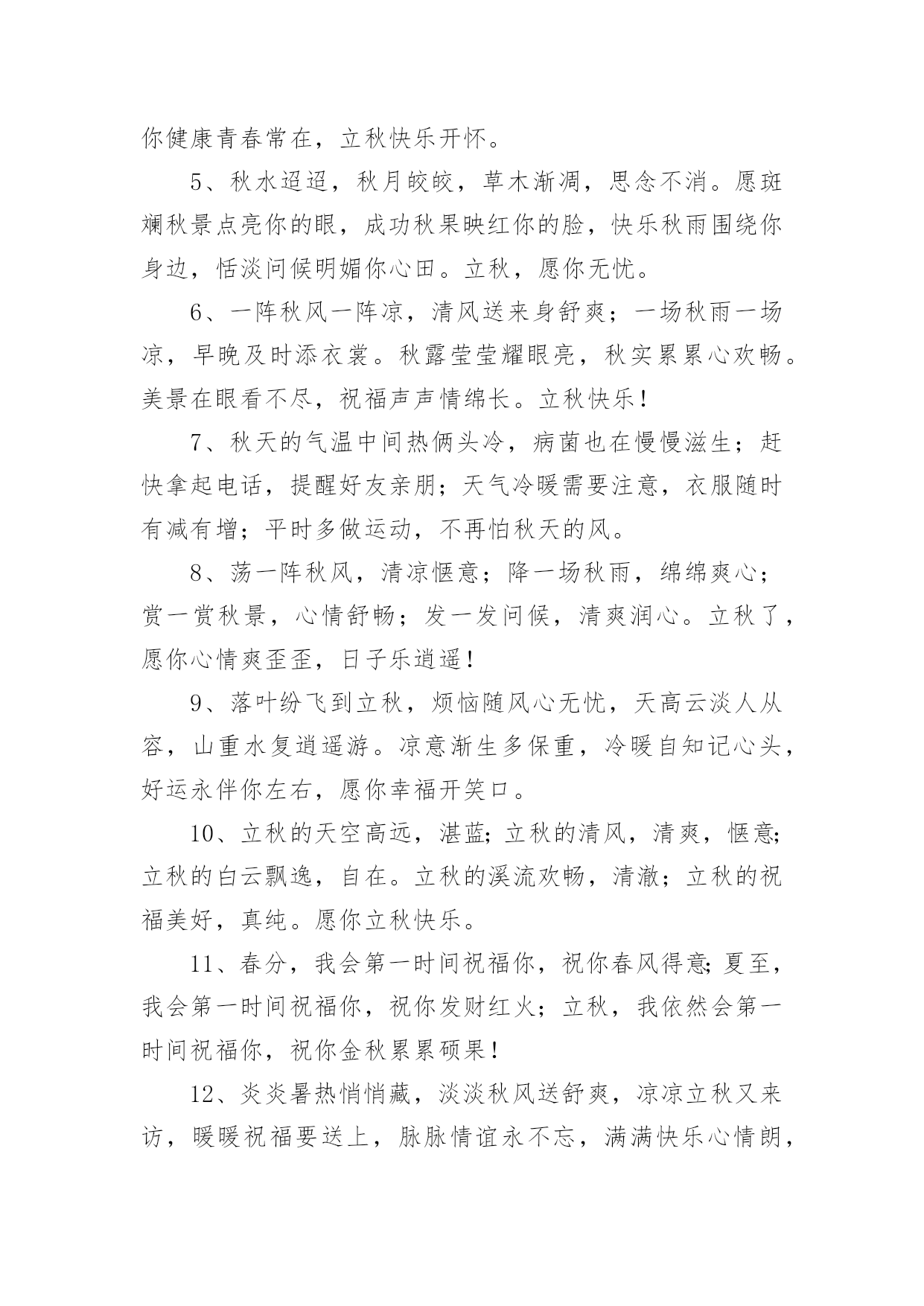 你健康青春常在，立秋快乐开怀。

5、秋水迢迢，秋月皎皎，草木渐凋，思念不消。愿斑斓秋景点亮你的眼，成功秋果映红你的脸，快乐秋雨围绕你身边，恬淡问候明媚你心田。立秋，愿你无忧。

6、一阵秋风一阵凉，清风送来身舒爽；一场秋雨一场凉，早晚及时添衣裳。秋露莹莹耀眼亮，秋实累累心欢畅。美景在眼看不尽，祝福声声情绵长。立秋快乐！

7、秋天的气温中间热俩头冷，病菌也在慢慢滋生；赶快拿起电话，提醒好友亲朋；天气冷暖需要注意，衣服随时有减有增；平时多做运动，不再怕秋天的风。

8、荡一阵秋风，清凉惬意；降一场秋雨，绵绵爽心；赏一赏秋景，心情舒畅；发一发问候，清爽润心。立秋了，愿你心情爽歪歪，日子乐逍遥！

9、落叶纷飞到立秋，烦恼随风心无忧，天高云淡人从容，山重水复逍遥游。凉意渐生多保重，冷暖自知记心头，好运永伴你左右，愿你幸福开笑口。

10、立秋的天空高远，湛蓝；立秋的清风，清爽，惬意；立秋的白云飘逸，自在。立秋的溪流欢畅，清澈；立秋的祝福美好，真纯。愿你立秋快乐。

11、春分，我会第一时间祝福你，祝你春风得意；夏至，我会第一时间祝福你，祝你发财红火；立秋，我依然会第一时间祝福你，祝你金秋累累硕果！

12、炎炎暑热悄悄藏，淡淡秋风送舒爽，凉凉立秋又来访，暖暖祝福要送上，脉脉情谊永不忘，满满快乐心情朗，